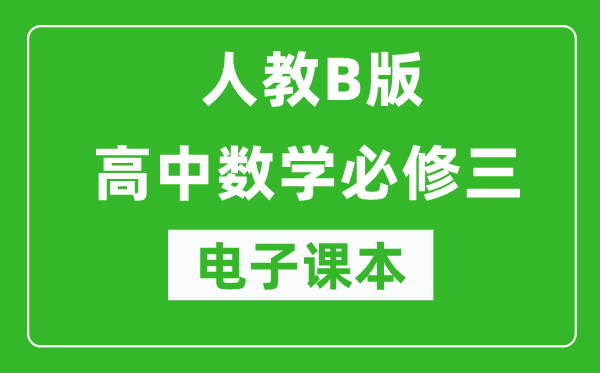 人教B版
高中数学必修三
电子课本